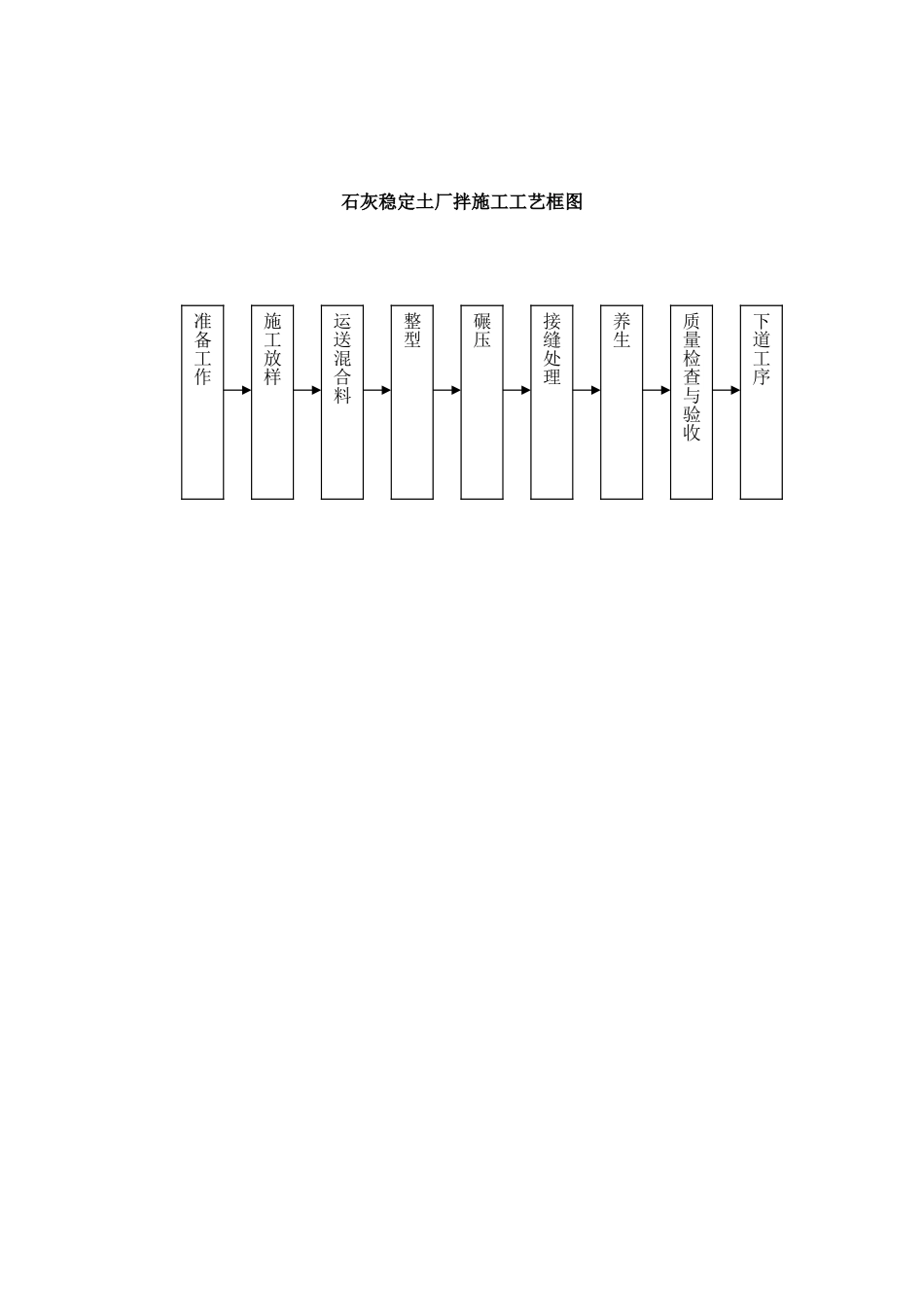 石灰稳定土厂拌施工工艺框图

准备工作

施工放样

运送混合料

整型

碾压

接缝处理

养生

质量检查与验收

下道工序